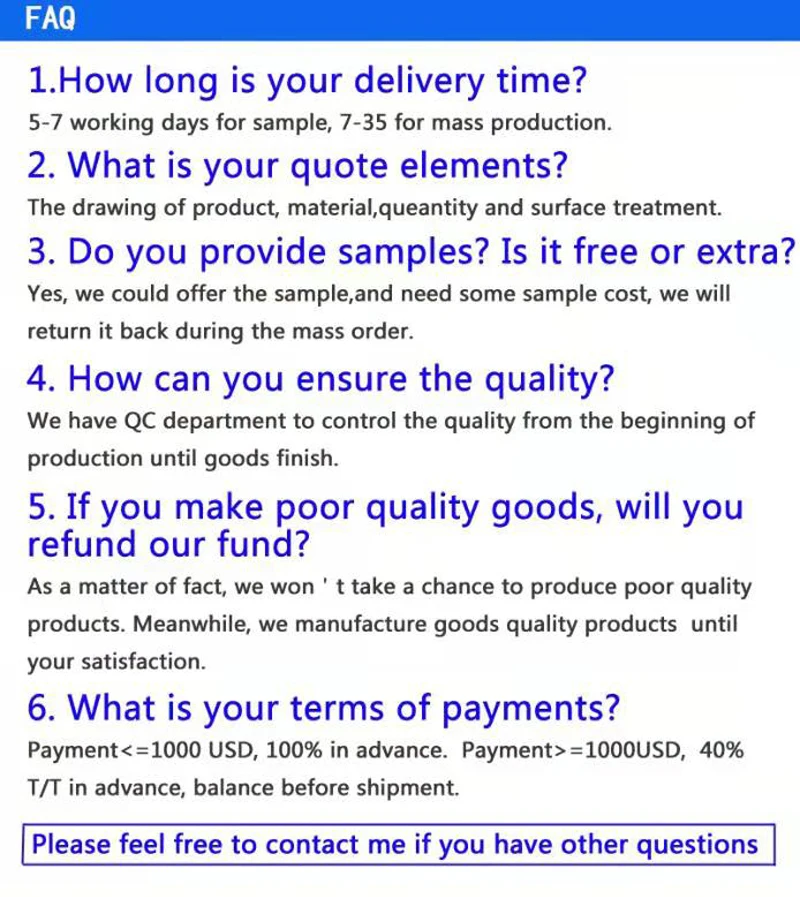 FAQ

1.How long is your delivery time?

5-7 working days for sample, 7-35 for mass production.

2. What is your quote elements?

The drawing of product, material,queantity and surface treatment.

3. Do you provide samples? Is it free or extra?

Yes, we could offer the sample,and need some sample cost, we will return it back during the mass order.

4. How can you ensure the quality?

We have QC department to control the quality from the beginning of production until goods finish.

5. If you make poor quality goods, will you refund our fund?

As a matter of fact, we won ' t take a chance to produce poor quality products. Meanwhile, we manufacture goods quality products until your satisfaction.

6. What is your terms of payments?

Payment<=1000 USD, 100% in advance. Payment>=1000USD, 40% T/T in advance, balance before shipment.

Please feel free to contact me if you have other questions